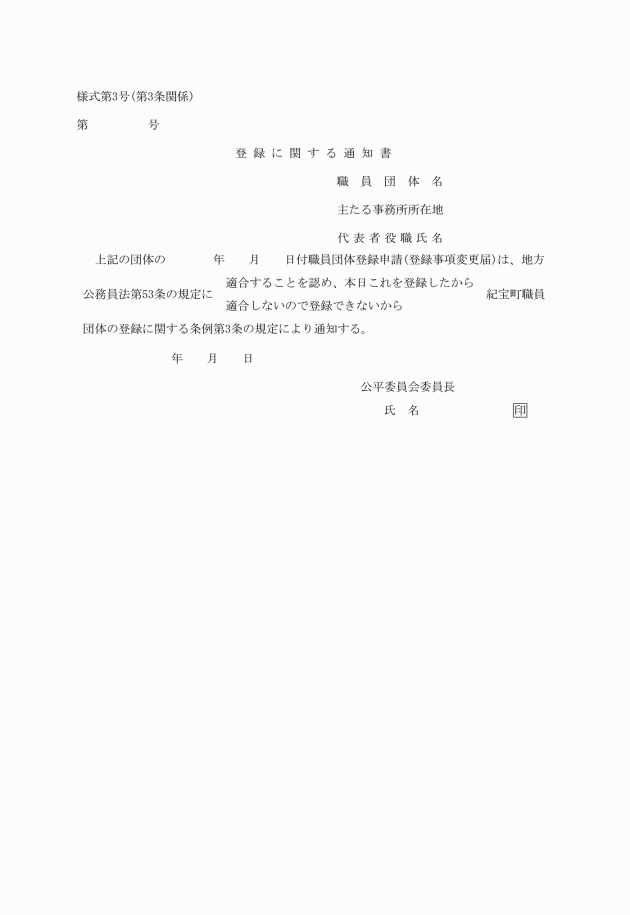 様式第3号(第3条関係)

第　　　　号

登録に関する通知書

職員団体名

主たる事務所所在地

代表者役職氏名

上記の団体の　　　　年　　月　　日付職員団体登録申請(登録事項変更届)は、地方公務員法第53条の規定に 適合することを認め、本日これを登録したから 適合しないので登録できないから 紀宝町職員団体の登録に関する条例第3条の規定により通知する。

年　　月　　日

公平委員会委員長

氏　名　　　　　　　印